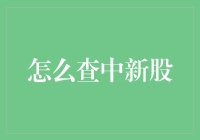 怎么查中新股